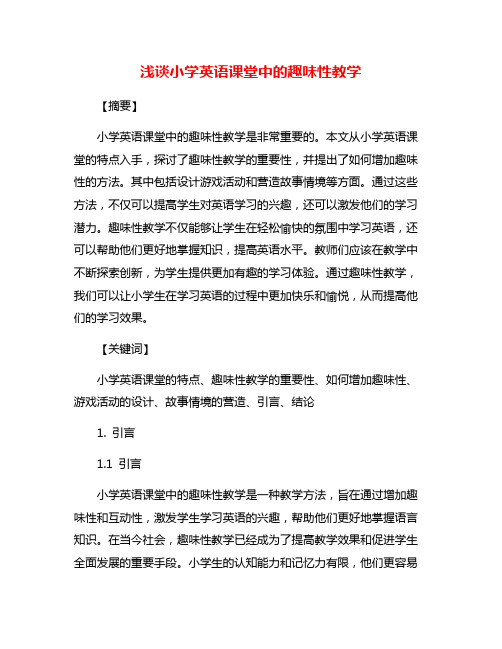 浅谈小学英语课堂中的趣味性教学

【摘要】

小学英语课堂中的趣味性教学是非常重要的。本文从小学英语课堂的特点入手，探讨了趣味性教学的重要性，并提出了如何增加趣味性的方法。其中包括设计游戏活动和营造故事情境等方面。通过这些方法，不仅可以提高学生对英语学习的兴趣，还可以激发他们的学习潜力。趣味性教学不仅能够让学生在轻松愉快的氛围中学习英语，还可以帮助他们更好地掌握知识，提高英语水平。教师们应该在教学中不断探索创新，为学生提供更加有趣的学习体验。通过趣味性教学，我们可以让小学生在学习英语的过程中更加快乐和愉悦，从而提高他们的学习效果。

【关键词】

小学英语课堂的特点、趣味性教学的重要性、如何增加趣味性、游戏活动的设计、故事情境的营造、引言、结论

1. 引言

1.1 引言

小学英语课堂中的趣味性教学是一种教学方法，旨在通过增加趣味性和互动性，激发学生学习英语的兴趣，帮助他们更好地掌握语言知识。在当今社会，趣味性教学已经成为了提高教学效果和促进学生全面发展的重要手段。小学生的认知能力和记忆力有限，他们更容易